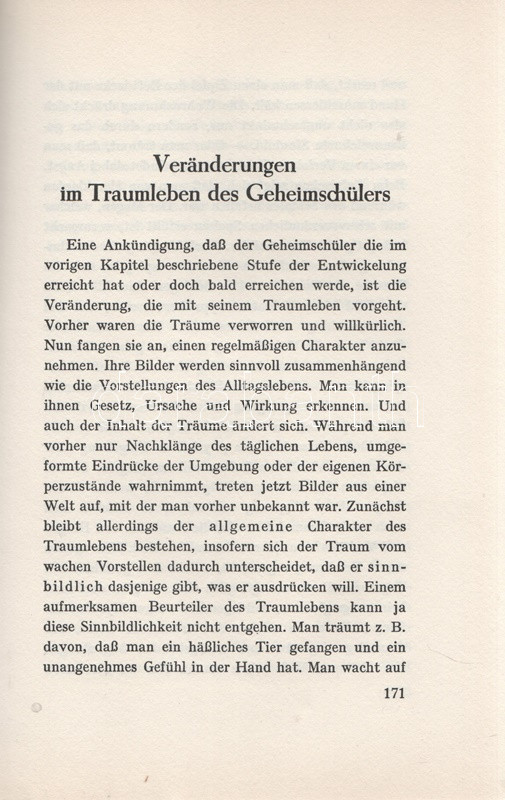 Veränderungen im Traumleben des Geheimschülers

Eine Ankündigung, daß der Geheimschüler die im vorigen Kapitel beschriebene Stufe der Entwickelung erreicht hat oder doch bald erreichen werde, ist die Veränderung, die mit seinem Traumleben vorgeht. Vorher waren die Träume verworren und willkürlich. Nun fangen sie an, einen regelmäßigen Charakter anzunehmen. Ihre Bilder werden sinnvoll zusammenhängend wie die Vorstellungen des Alltagslebens. Man kann in ihnen Gesetz, Ursache und Wirkung erkennen. Und auch der Inhalt der Träume ändert sich. Während man vorher nur Nachklänge des täglichen Lebens, umgeformte Eindrücke der Umgebung oder der eigenen Körperzustände wahrnimmt, treten jetzt Bilder aus einer Welt auf, mit der man vorher unbekannt war. Zunächst bleibt allerdings der allgemeine Charakter des Traumlebens bestehen, insofern sich der Traum vom wachen Vorstellen dadurch unterscheidet, daß er sinnbildlich dasjenige gibt, was er ausdrücken will. Einem aufmerksamen Beurteiler des Traumlebens kann ja diese Sinnbildlichkeit nicht entgehen. Man träumt z. B. davon, daß man ein häßliches Tier gefangen und ein unangenehmes Gefühl in der Hand hat. Man wacht auf

171